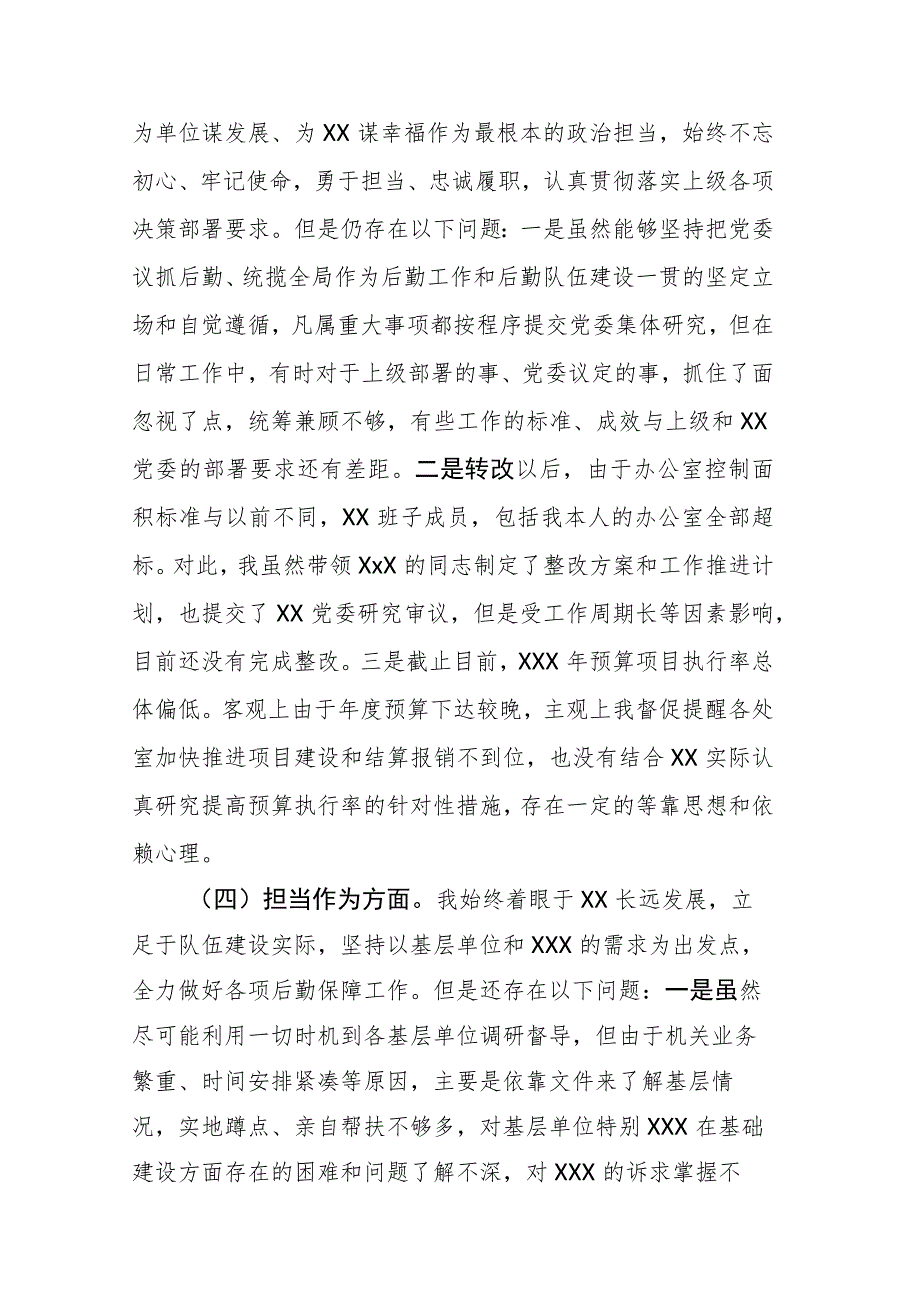 为单位谋发展、为XX谋幸福作为最根本的政治担当，始终不忘初心、牢记使命，勇于担当、忠诚履职，认真贯彻落实上级各项决策部署要求。但是仍存在以下问题：一是虽然能够坚持把党委议抓后勤、统揽全局作为后勤工作和后勤队伍建设一贯的坚定立场和自觉遵循，凡属重大事项都按程序提交党委集体研究，但在日常工作中，有时对于上级部署的事、党委议定的事，抓住了面忽视了点，统筹兼顾不够，有些工作的标准、成效与上级和XX党委的部署要求还有差距。二是转改以后，由于办公室控制面积标准与以前不同，XX班子成员，包括我本人的办公室全部超标。对此，我虽然带领XxX的同志制定了整改方案和工作推进计划，也提交了XX党委研究审议，但是受工作周期长等因素影响，目前还没有完成整改。三是截止目前，XXX年预算项目执行率总体偏低。客观上由于年度预算下达较晚，主观上我督促提醒各处室加快推进项目建设和结算报销不到位，也没有结合XX实际认真研究提高预算执行率的针对性措施，存在一定的等靠思想和依赖心理。

（四）担当作为方面。我始终着眼于XX长远发展，立足于队伍建设实际，坚持以基层单位和XXX的需求为出发点，全力做好各项后勤保障工作。但是还存在以下问题：一是虽然尽可能利用一切时机到各基层单位调研督导，但由于机关业务繁重、时间安排紧凑等原因，主要是依靠文件来了解基层情况，实地蹲点、亲自帮扶不够多，对基层单位特别XXX在基础建设方面存在的困难和问题了解不深，对XXX的诉求掌握不